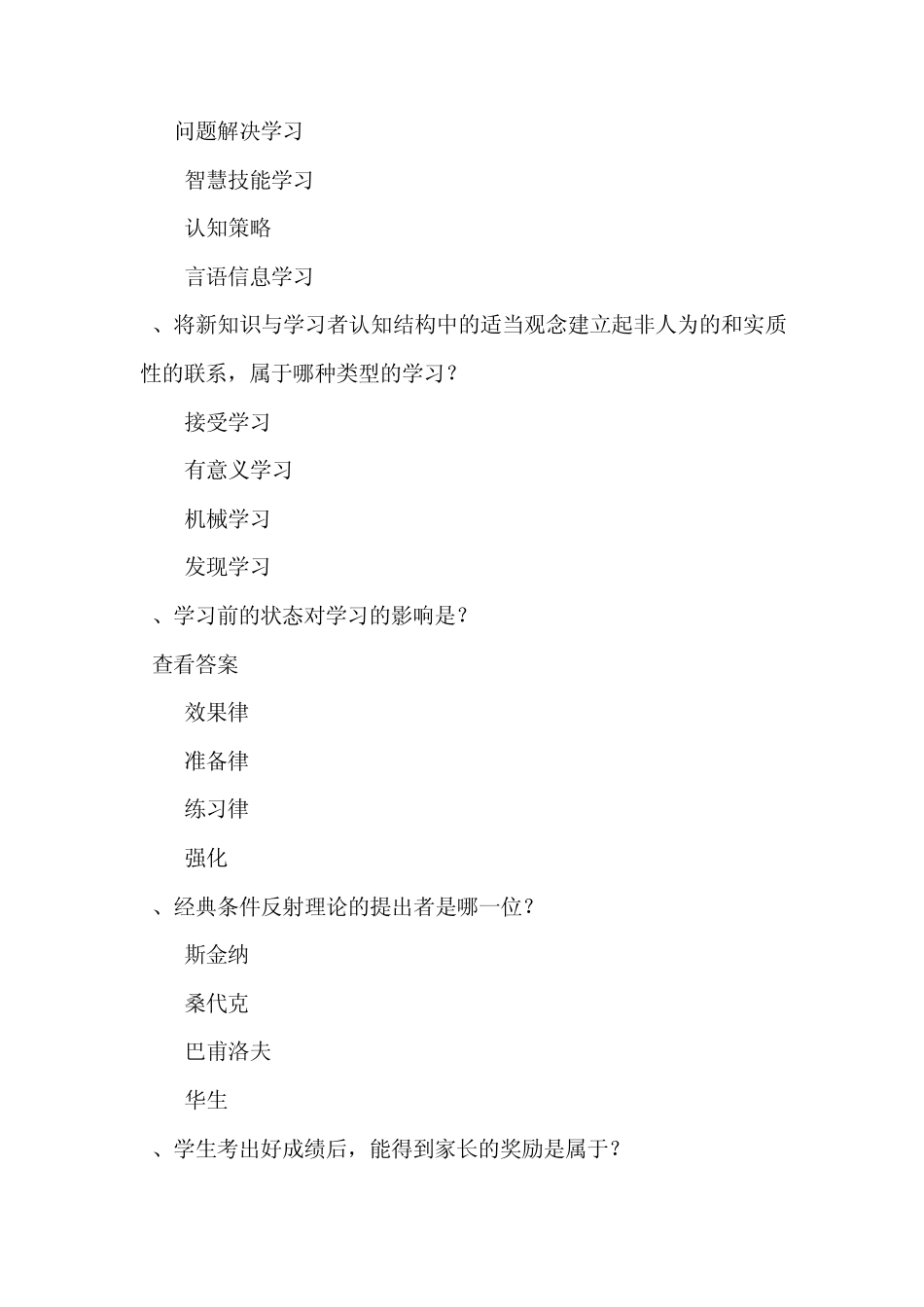 问题解决学习

智慧技能学习

认知策略

言语信息学习

、将新知识与学习者认知结构中的适当观念建立起非人为的和实质性的联系，属于哪种类型的学习？

接受学习

有意义学习

机械学习

发现学习

、学习前的状态对学习的影响是？

查看答案

效果律

准备律

练习律

强化

、经典条件反射理论的提出者是哪一位？

斯金纳

桑代克

巴甫洛夫

华生

、学生考出好成绩后，能得到家长的奖励是属于？